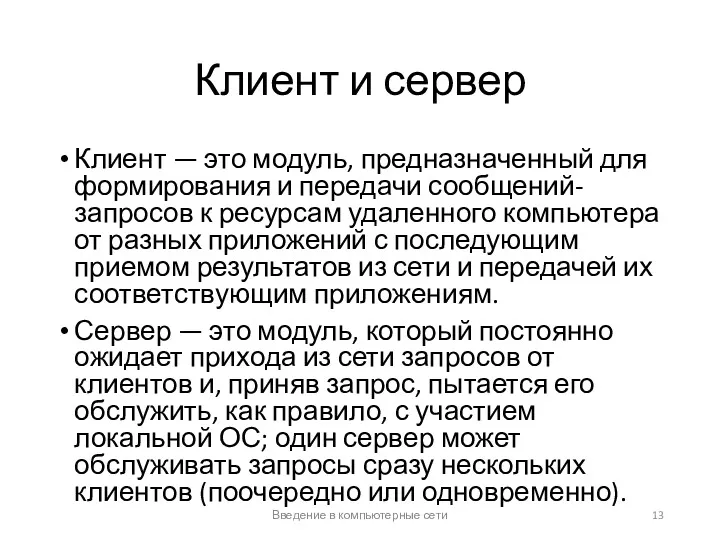 Клиент и сервер

• Клиент — это модуль, предназначенный для формирования и передачи сообщений-запросов к ресурсам удаленного компьютера от разных приложений с последующим приемом результатов из сети и передачей их соответствующим приложениям.

• Сервер — это модуль, который постоянно ожидает прихода из сети запросов от клиентов и, приняв запрос, пытается его обслужить, как правило, с участием локальной ОС; один сервер может обслуживать запросы сразу нескольких клиентов (поочередно или одновременно).

Введение в компьютерные сети

13